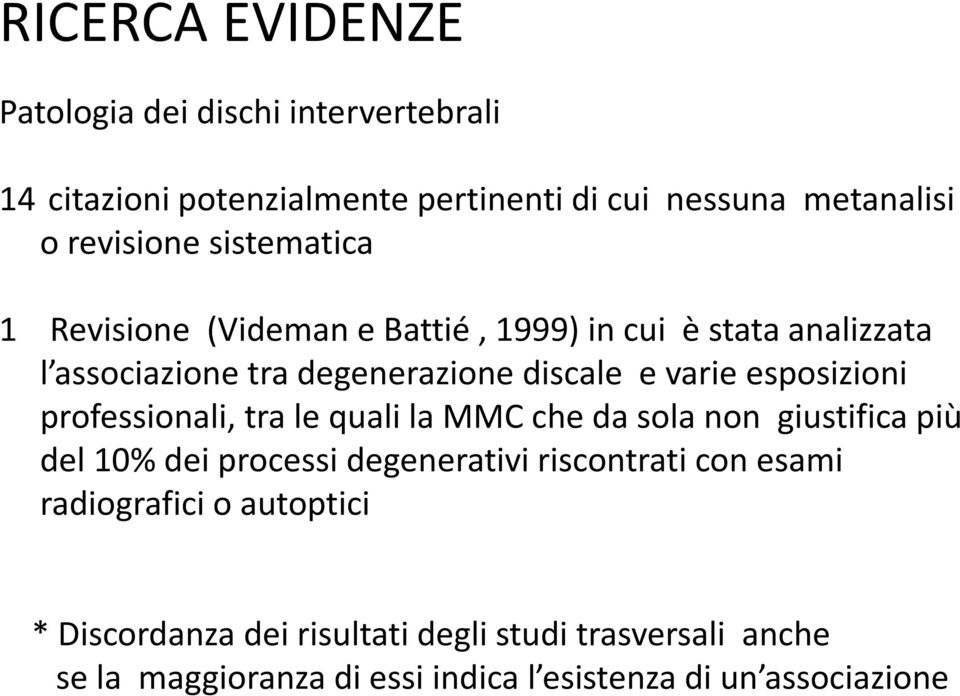 RICERCA EVIDENZE

Patologia dei dischi intervertebrali

14 citazioni potenzialmente pertinenti di cui nessuna metanalisi o revisione sistematica

1 Revisione (Videman e Battié , 1999) in cui è stata analizzata l’associazione tra degenerazione discale e varie esposizioni professionali, tra le quali la MMC che da sola non giustifica più del 10% dei processi degenerativi riscontrati con esami radiografici o autoptici

* Discordanza dei risultati degli studi trasversali anche se la maggioranza di essi indica l’esistenza di un’associazione